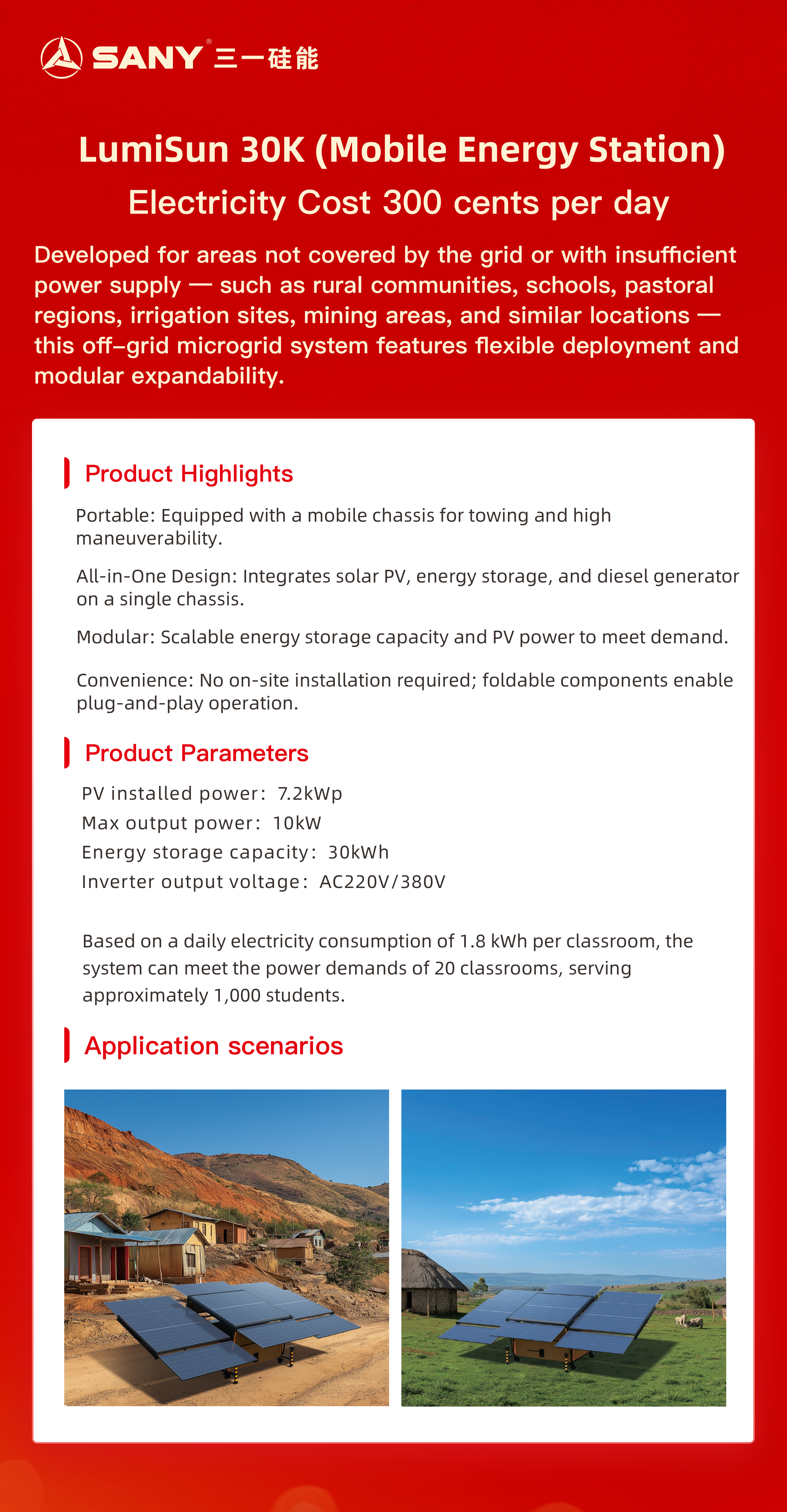 SANY® 三一硅能

LumiSun 30K (Mobile Energy Station)
Electricity Cost 300 cents per day

Developed for areas not covered by the grid or with insufficient power supply — such as rural communities, schools, pastoral regions, irrigation sites, mining areas, and similar locations — this off-grid microgrid system features flexible deployment and modular expandability.

Product Highlights

Portable: Equipped with a mobile chassis for towing and high maneuverability.

All-in-One Design: Integrates solar PV, energy storage, and diesel generator on a single chassis.

Modular: Scalable energy storage capacity and PV power to meet demand.

Convenience: No on-site installation required; foldable components enable plug-and-play operation.

Product Parameters

PV installed power: 7.2kWp
Max output power: 10kW
Energy storage capacity: 30kWh
Inverter output voltage: AC220V/380V

Based on a daily electricity consumption of 1.8 kWh per classroom, the system can meet the power demands of 20 classrooms, serving approximately 1,000 students.

Application scenarios